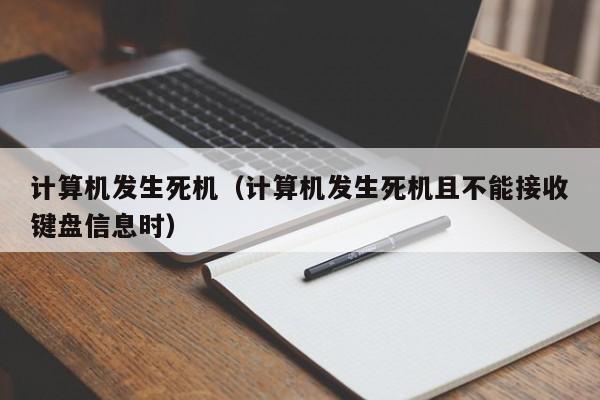 计算机发生死机（计算机发生死机且不能接收键盘信息时）